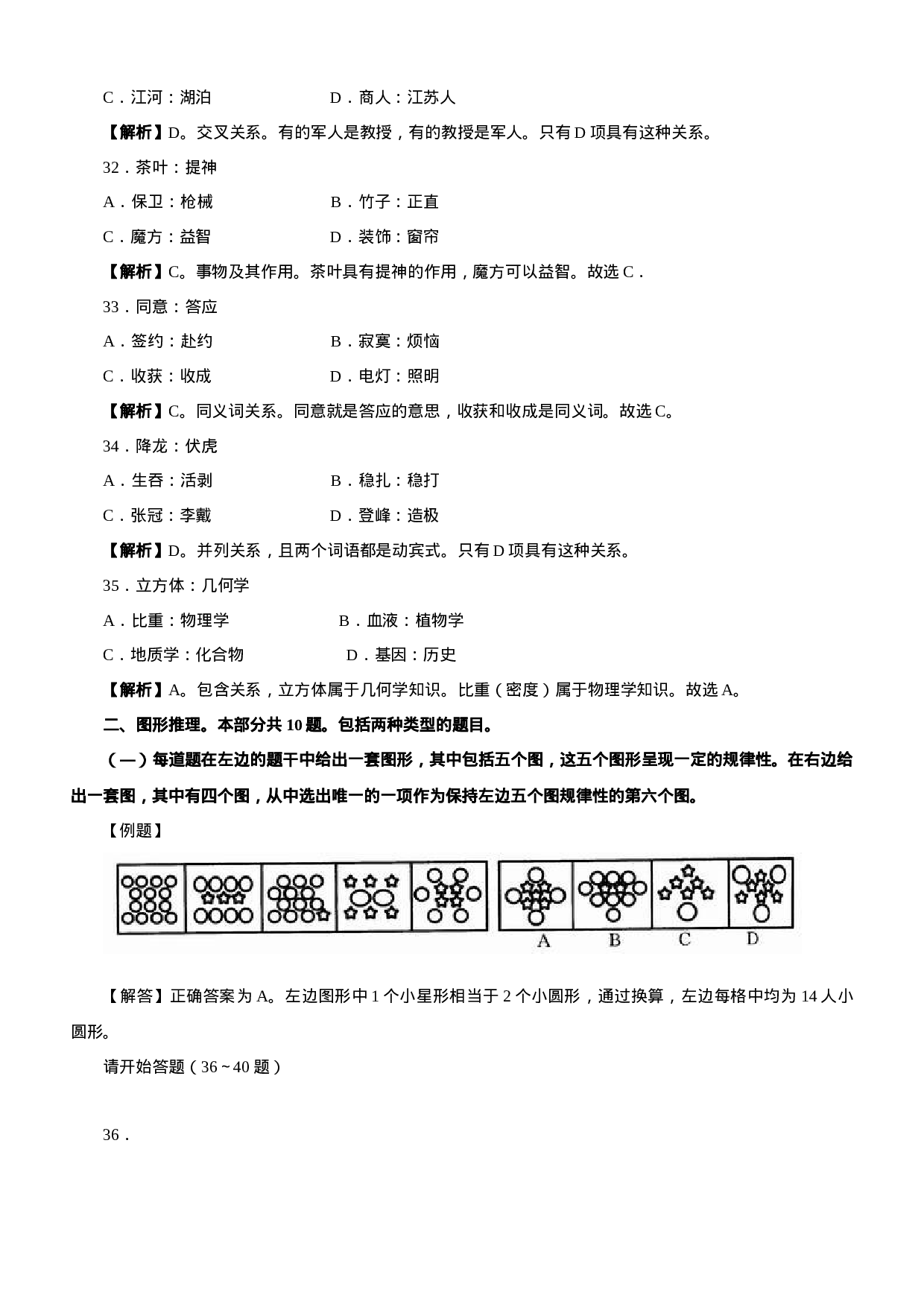 C．江河：湖泊　　　　　　　D．商人：江苏人

【解析】D。交叉关系。有的军人是教授，有的教授是军人。只有 D 项具有这种关系。

32．茶叶：提神

A．保卫：枪械　　　　　　　B．竹子：正直

C．魔方：益智　　　　　　　D．装饰：窗帘

【解析】C。事物及其作用。茶叶具有提神的作用，魔方可以益智。故选 C．

33．同意：答应

A．签约：赴约　　　　　　　B．寂寞：烦恼

C．收获：收成　　　　　　　D．电灯：照明

【解析】C。同义词关系。同意就是答应的意思，收获和收成是同义词。故选 C。

34．降龙：伏虎

A．生吞：活剥　　　　　　　B．稳扎：稳打

C．张冠：李戴　　　　　　　D．登峰：造极

【解析】D。并列关系，且两个词语都是动宾式。只有 D 项具有这种关系。

35．立方体：几何学

A．比重：物理学　　　　　　B．血液：植物学

C．地质学：化合物　　　　　D．基因：历史

【解析】A。包含关系，立方体属于几何学知识。比重（密度）属于物理学知识。故选 A。

二、图形推理。本部分共 10 题。包括两种类型的题目。

（一）每道题在左边的题干中给出一套图形，其中包括五个图，这五个图形呈现一定的规律性。在右边给出一套图，其中有四个图，从中选出唯一的一项作为保持左边五个图规律性的第六个图。

【例题】

A　B　C　D

【解答】正确答案为 A。左边图形中 1 个小星形相当于 2 个小圆形，通过换算，左边每格中均为 14 人小圆形。

请开始答题（36～40 题）

36．